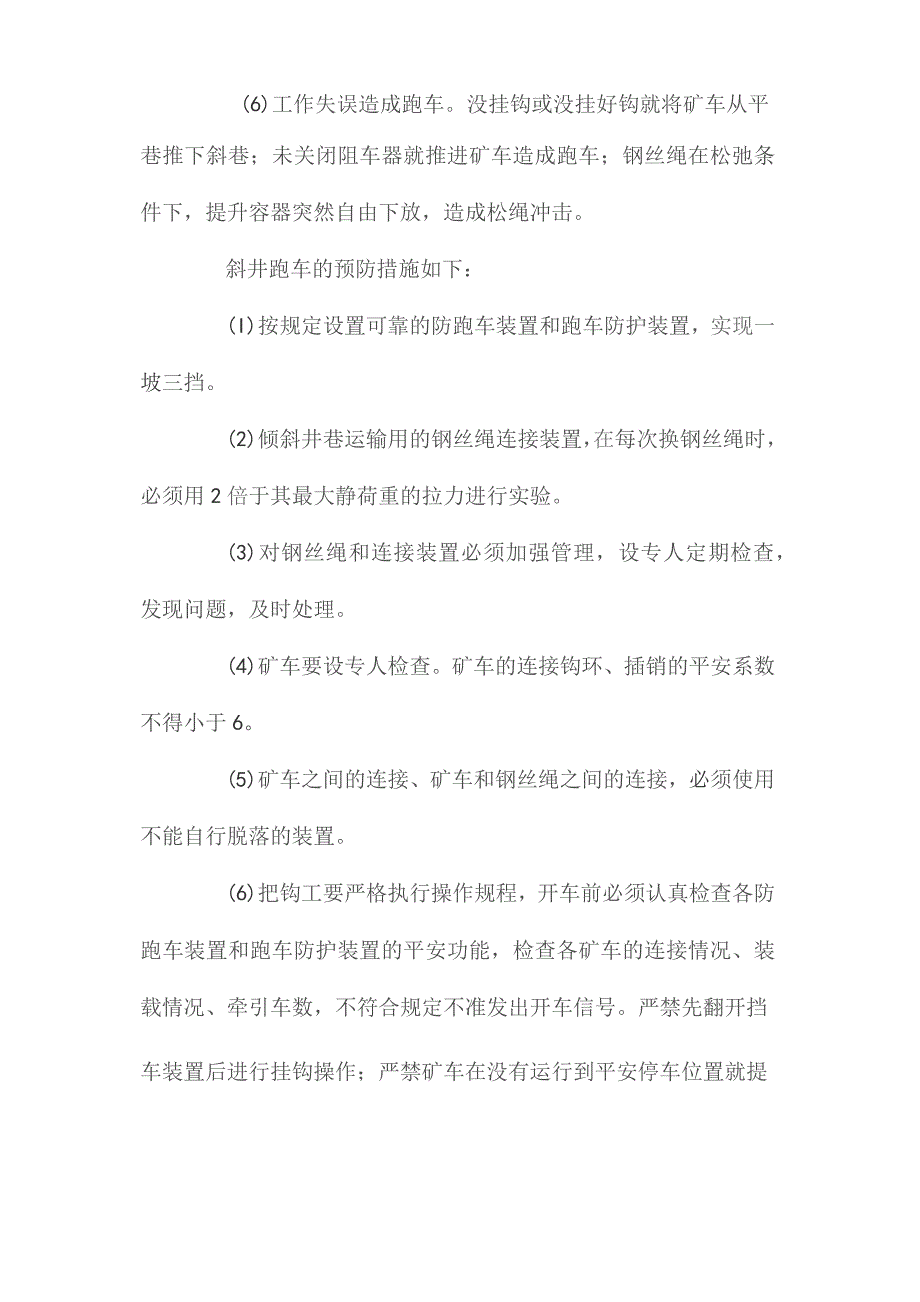 (6)工作失误造成跑车。没挂钩或没挂好钩就将矿车从平巷推下斜巷；未关闭阻车器就推进矿车造成跑车；钢丝绳在松弛条件下，提升容器突然自由下放，造成松绳冲击。

斜井跑车的预防措施如下：

(I)按规定设置可靠的防跑车装置和跑车防护装置，实现一坡三挡。

(2)倾斜井巷运输用的钢丝绳连接装置，在每次换钢丝绳时，必须用2倍于其最大静荷重的拉力进行实验。

(3)对钢丝绳和连接装置必须加强管理，设专人定期检查，发现问题，及时处理。

(4)矿车要设专人检查。矿车的连接钩环、插销的平安系数不得小于6。

(5)矿车之间的连接、矿车和钢丝绳之间的连接，必须使用不能自行脱落的装置。

(6)把钩工要严格执行操作规程，开车前必须认真检查各防跑车装置和跑车防护装置的平安功能，检查各矿车的连接情况、装载情况、牵引车数，不符合规定不准发出开车信号。严禁先翻开挡车装置后进行挂钩操作；严禁矿车在没有运行到平安停车位置就提